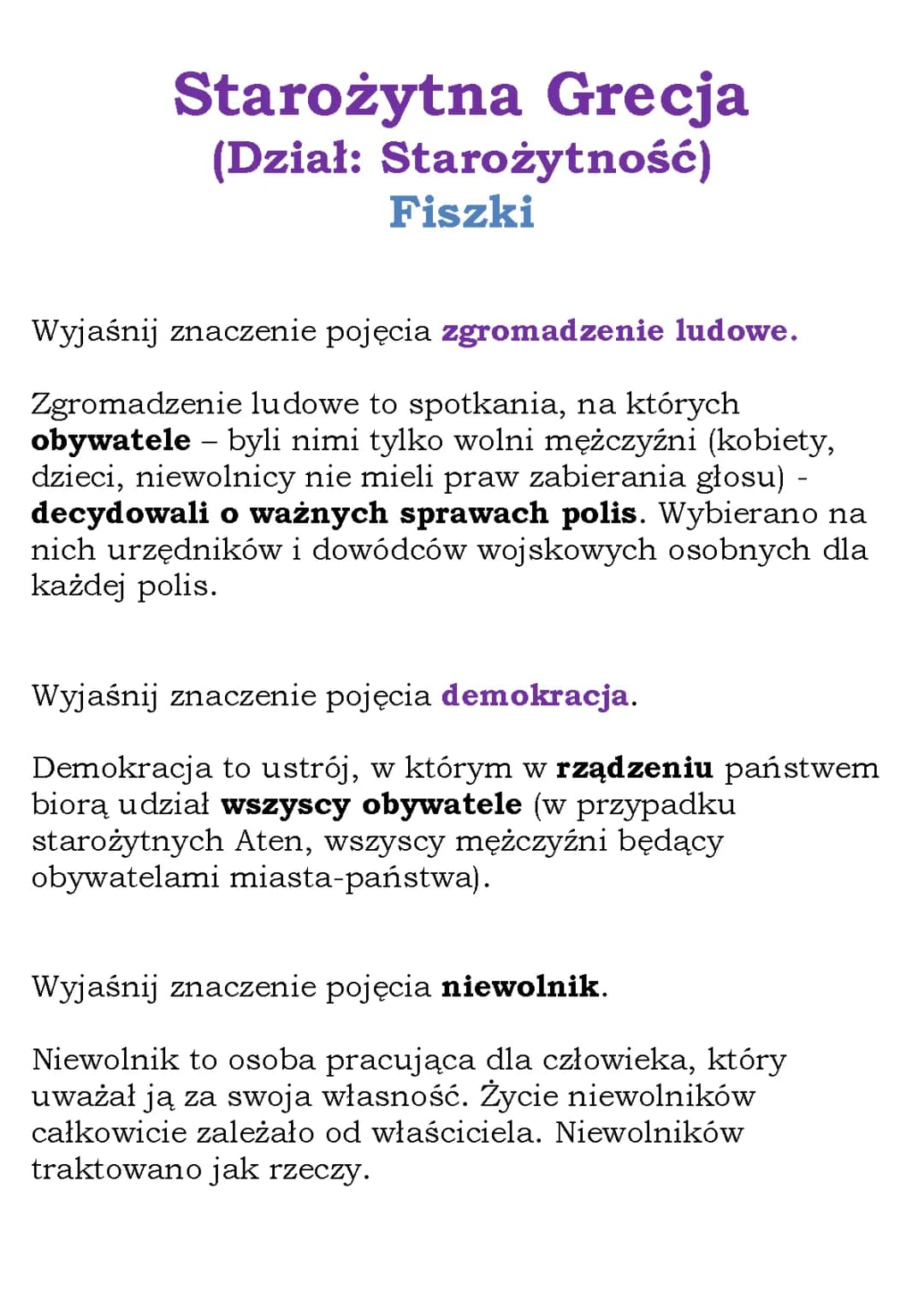 Starożytna Grecja
(Dział: Starożytność)
Fiszki

Wyjaśnij znaczenie pojęcia zgromadzenie ludowe.

Zgromadzenie ludowe to spotkania, na których obywatele – byli nimi tylko wolni mężczyźni (kobiety, dzieci, niewolnicy nie mieli praw zabierania głosu) - decydowali o ważnych sprawach polis. Wybierano na nich urzędników i dowódców wojskowych osobnych dla każdej polis.

Wyjaśnij znaczenie pojęcia demokracja.

Demokracja to ustrój, w którym w rządzeniu państwem biorą udział wszyscy obywatele (w przypadku starożytnych Aten, wszyscy mężczyźni będący obywatelami miasta-państwa).

Wyjaśnij znaczenie pojęcia niewolnik.

Niewolnik to osoba pracująca dla człowieka, który uważał ją za swoja własność. Życie niewolników całkowicie zależało od właściciela. Niewolników traktowano jak rzeczy.